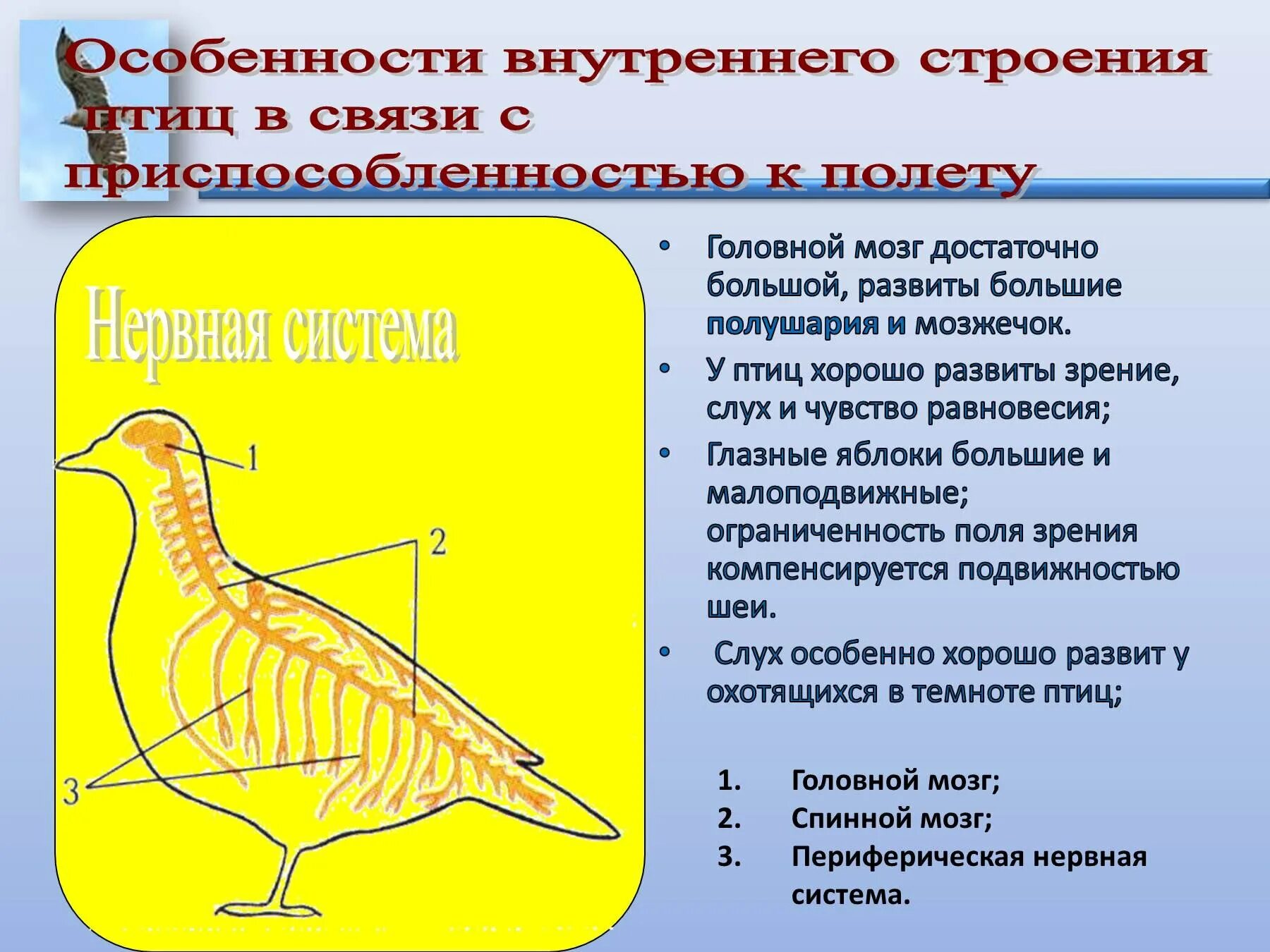 Особенности внутреннего строения птиц в связи с приспособленностью к полету

Нервная система

1

2

3

• Головной мозг достаточно большой, развиты большие полушария и мозжечок.
• У птиц хорошо развиты зрение, слух и чувство равновесия;
• Глазные яблоки большие и малоподвижные; ограниченность поля зрения компенсируется подвижностью шеи.
• Слух особенно хорошо развит у охотящихся в темноте птиц;

1. Головной мозг;
2. Спинной мозг;
3. Периферическая нервная система.